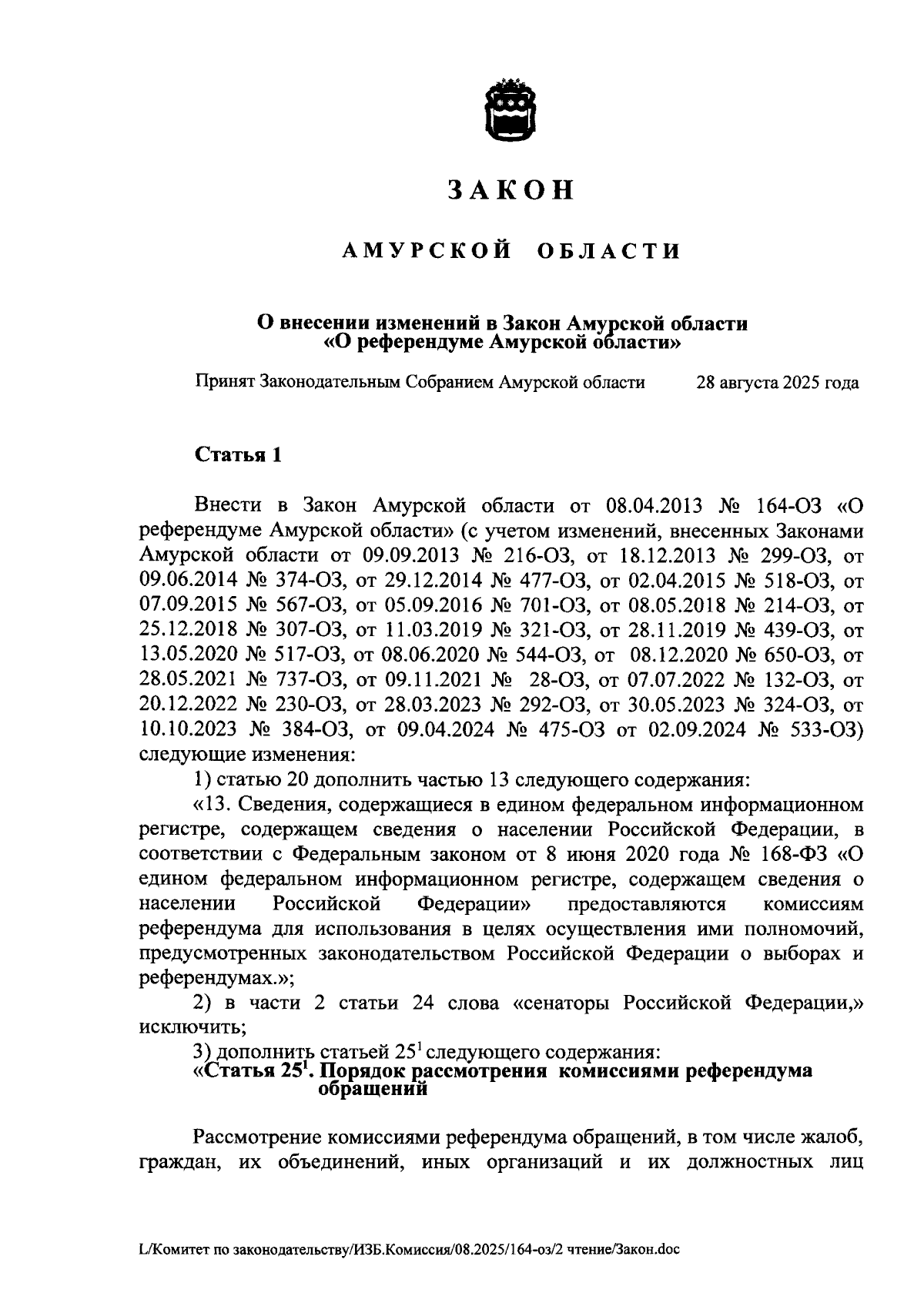 ЗАКОН

АМУРСКОЙ ОБЛАСТИ

О внесении изменений в Закон Амурской области «О референдуме Амурской области»

Принят Законодательным Собранием Амурской области 28 августа 2025 года

Статья 1

Внести в Закон Амурской области от 08.04.2013 № 164-ОЗ «О референдуме Амурской области» (с учетом изменений, внесенных Законами Амурской области от 09.09.2013 № 216-ОЗ, от 18.12.2013 № 299-ОЗ, от 09.06.2014 № 374-ОЗ, от 29.12.2014 № 477-ОЗ, от 02.04.2015 № 518-ОЗ, от 07.09.2015 № 567-ОЗ, от 05.09.2016 № 701-ОЗ, от 08.05.2018 № 214-ОЗ, от 25.12.2018 № 307-ОЗ, от 11.03.2019 № 321-ОЗ, от 28.11.2019 № 439-ОЗ, от 13.05.2020 № 517-ОЗ, от 08.06.2020 № 544-ОЗ, от 08.12.2020 № 650-ОЗ, от 28.05.2021 № 737-ОЗ, от 09.11.2021 № 28-ОЗ, от 07.07.2022 № 132-ОЗ, от 20.12.2022 № 230-ОЗ, от 28.03.2023 № 292-ОЗ, от 30.05.2023 № 324-ОЗ, от 10.10.2023 № 384-ОЗ, от 09.04.2024 № 475-ОЗ от 02.09.2024 № 533-ОЗ) следующие изменения:

1) статью 20 дополнить частью 13 следующего содержания:

«13. Сведения, содержащиеся в едином федеральном информационном регистре, содержащем сведения о населении Российской Федерации, в соответствии с Федеральным законом от 8 июня 2020 года № 168-ФЗ «О едином федеральном информационном регистре, содержащем сведения о населении Российской Федерации» предоставляются комиссиям референдума для использования в целях осуществления ими полномочий, предусмотренных законодательством Российской Федерации о выборах и референдумах.»;

2) в части 2 статьи 24 слова «сенаторы Российской Федерации,» исключить;

3) дополнить статьей $25^1$ следующего содержания:

«Статья $25^1$. Порядок рассмотрения комиссиями референдума обращений

Рассмотрение комиссиями референдума обращений, в том числе жалоб, граждан, их объединений, иных организаций и их должностных лиц

L/Комитет по законодательству/ИЗБ.Комиссия/08.2025/164-оз/2 чтение/Закон.doc